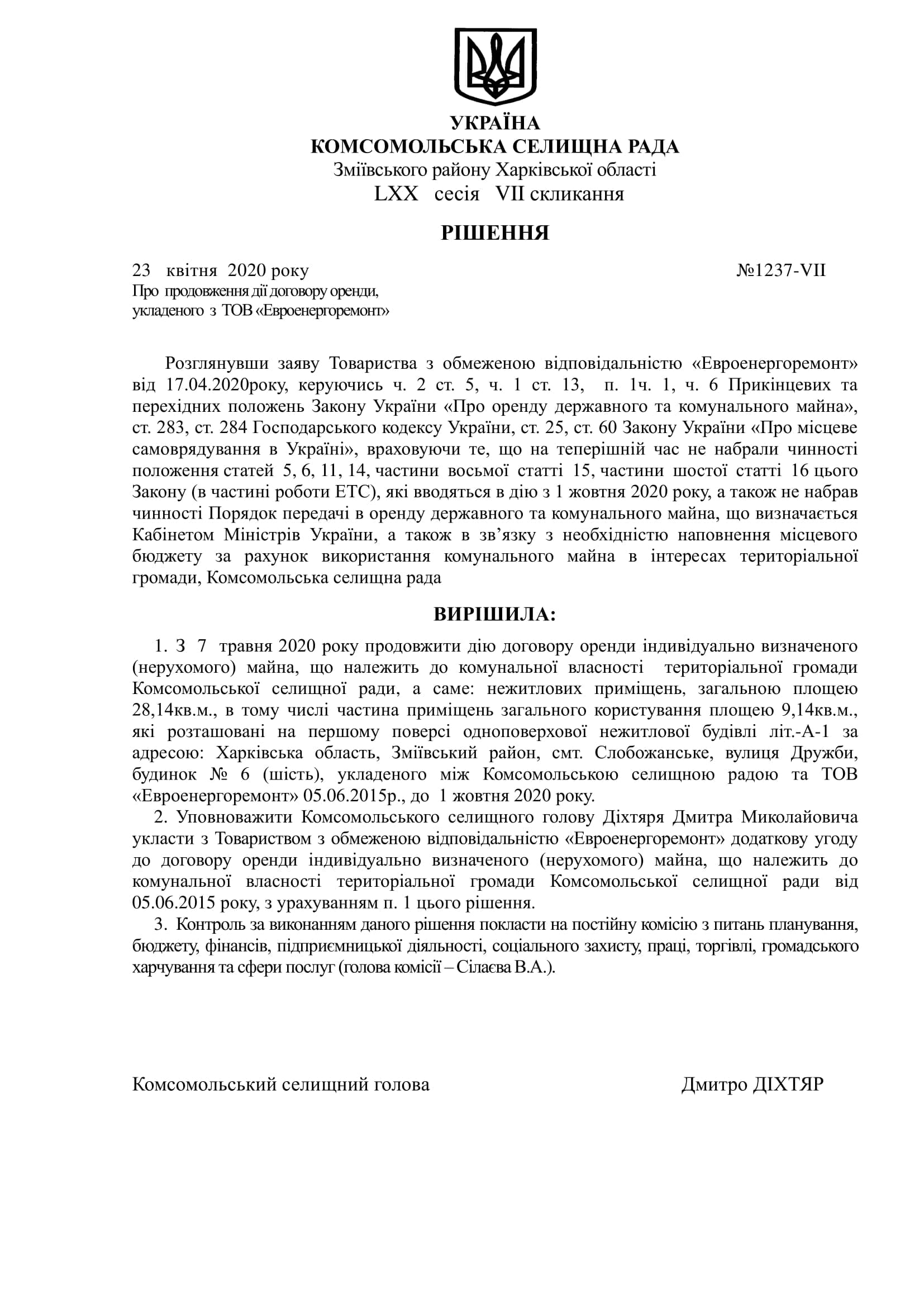 УКРАЇНА
КОМСОМОЛЬСЬКА СЕЛИЩНА РАДА
Зміївського району Харківської області
LXX сесія VII скликання

РІШЕННЯ

23 квітня 2020 року №1237-VII
Про продовження дії договору оренди, укладеного з ТОВ «Евроенергоремонт»

Розглянувши заяву Товариства з обмеженою відповідальністю «Евроенергоремонт» від 17.04.2020року, керуючись ч. 2 ст. 5, ч. 1 ст. 13, п. 1ч. 1, ч. 6 Прикінцевих та перехідних положень Закону України «Про оренду державного та комунального майна», ст. 283, ст. 284 Господарського кодексу України, ст. 25, ст. 60 Закону України «Про місцеве самоврядування в Україні», враховуючи те, що на теперішній час не набрали чинності положення статей 5, 6, 11, 14, частини восьмої статті 15, частини шостої статті 16 цього Закону (в частині роботи ЕТС), які вводяться в дію з 1 жовтня 2020 року, а також не набрав чинності Порядок передачі в оренду державного та комунального майна, що визначається Кабінетом Міністрів України, а також в зв'язку з необхідністю наповнення місцевого бюджету за рахунок використання комунального майна в інтересах територіальної громади, Комсомольська селищна рада

ВИРІШИЛА:

1. З 7 травня 2020 року продовжити дію договору оренди індивідуально визначеного (нерухомого) майна, що належить до комунальної власності територіальної громади Комсомольської селищної ради, а саме: нежитлових приміщень, загальною площею 28,14кв.м., в тому числі частина приміщень загального користування площею 9,14кв.м., які розташовані на першому поверсі одноповерхової нежитлової будівлі літ.-А-1 за адресою: Харківська область, Зміївський район, смт. Слобожанське, вулиця Дружби, будинок № 6 (шість), укладеного між Комсомольською селищною радою та ТОВ «Евроенергоремонт» 05.06.2015р., до 1 жовтня 2020 року.
2. Уповноважити Комсомольського селищного голову Діхтяря Дмитра Миколайовича укласти з Товариством з обмеженою відповідальністю «Евроенергоремонт» додаткову угоду до договору оренди індивідуально визначеного (нерухомого) майна, що належить до комунальної власності територіальної громади Комсомольської селищної ради від 05.06.2015 року, з урахуванням п. 1 цього рішення.
3. Контроль за виконанням даного рішення покласти на постійну комісію з питань планування, бюджету, фінансів, підприємницької діяльності, соціального захисту, праці, торгівлі, громадського харчування та сфери послуг (голова комісії – Сілаєва В.А.).

Комсомольський селищний голова Дмитро ДІХТЯР